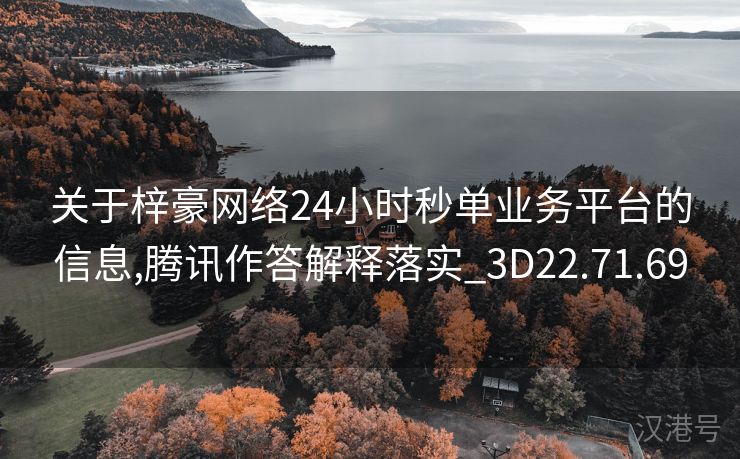 关于梓豪网络24小时秒单业务平台的信息,腾讯作答解释落实_3D22.71.69

汉港号